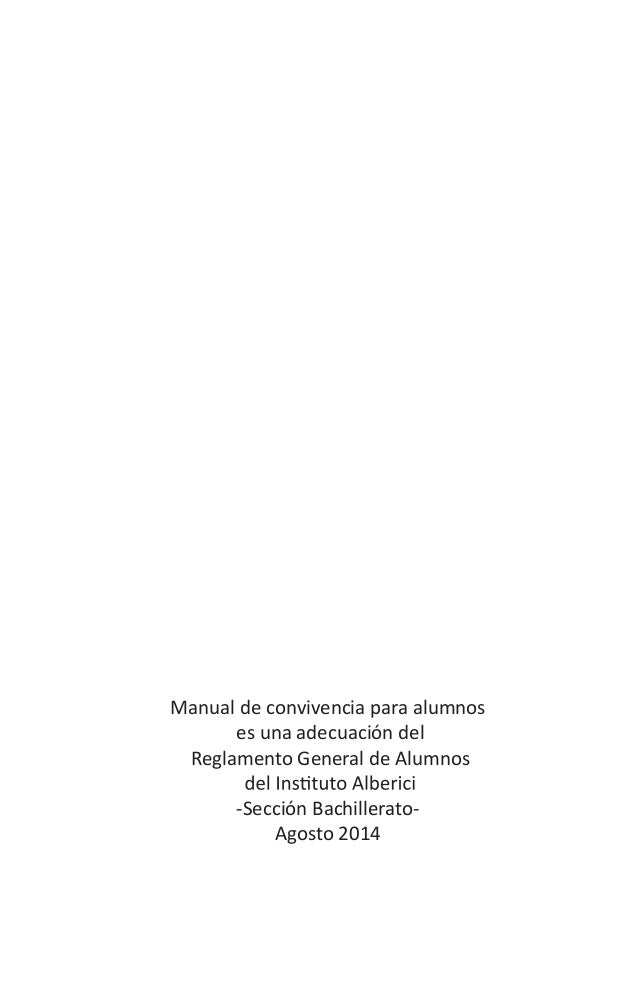 Manual de convivencia para alumnos
es una adecuación del
Reglamento General de Alumnos
del Instituto Alberici
-Sección Bachillerato-
Agosto 2014